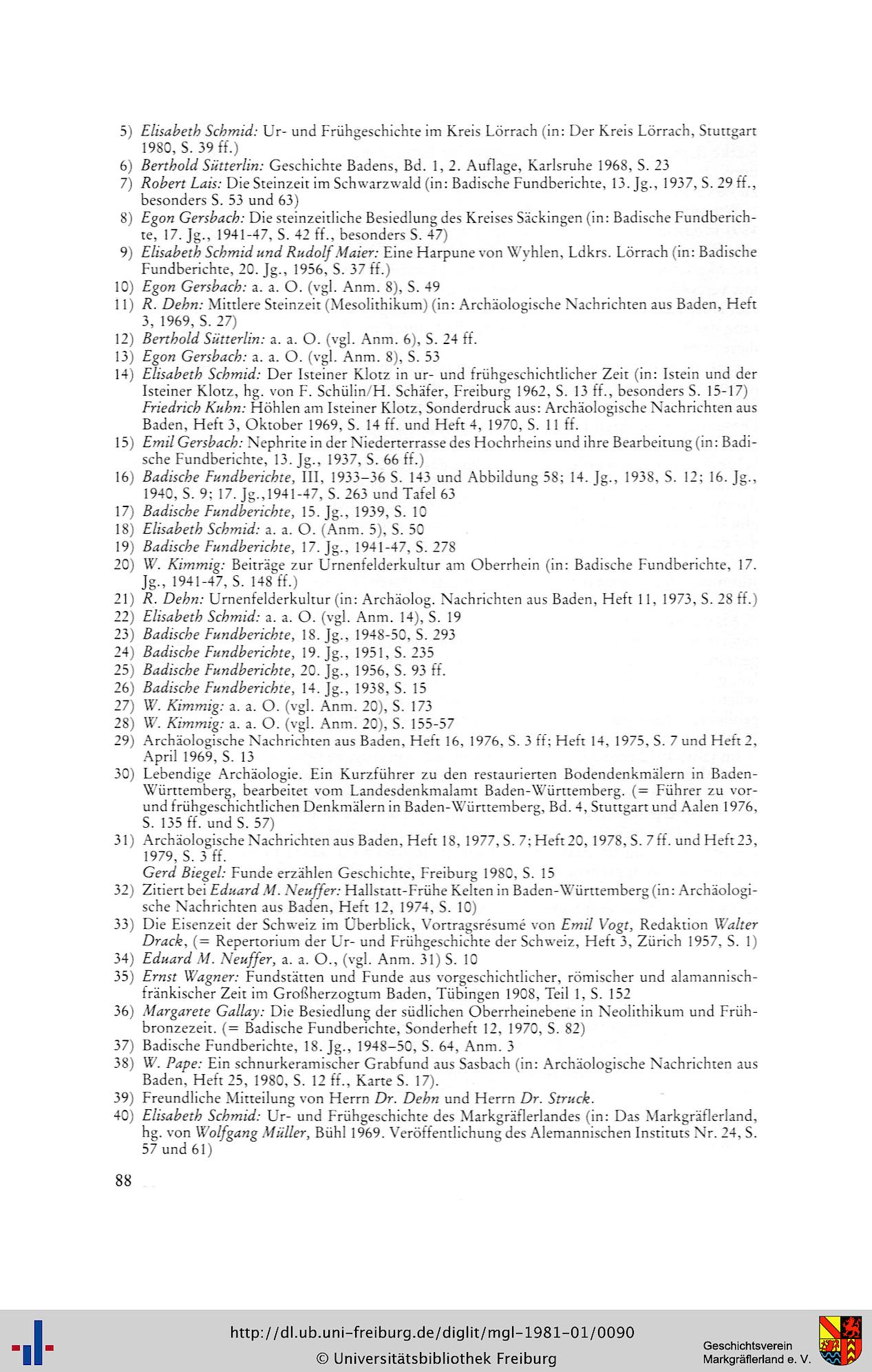 5) Elisabeth Schmid: Ur- und Frühgeschichte im Kreis Lörrach (in: Der Kreis Lörrach, Stuttgart 1980, S. 39 ff.)
6) Berthold Sütterlin: Geschichte Badens, Bd. 1, 2. Auflage, Karlsruhe 1968, S. 23
7) Robert Lais: Die Steinzeit im Schwarzwald (in: Badische Fundberichte, 13. Jg., 1937, S. 29 ff., besonders S. 53 und 63)
8) Egon Gersbach: Die steinzeitliche Besiedlung des Kreises Säckingen (in: Badische Fundberichte, 17. Jg., 1941-47, S. 42 ff., besonders S. 47)
9) Elisabeth Schmid und Rudolf Maier: Eine Harpune von Wyhlen, Ldkrs. Lörrach (in: Badische Fundberichte, 20. Jg., 1956, S. 37 ff.)
10) Egon Gersbach: a. a. O. (vgl. Anm. 8), S. 49
11) R. Dehn: Mittlere Steinzeit (Mesolithikum) (in: Archäologische Nachrichten aus Baden, Heft 3, 1969, S. 27)
12) Berthold Sütterlin: a. a. O. (vgl. Anm. 6), S. 24 ff.
13) Egon Gersbach: a. a. O. (vgl. Anm. 8), S. 53
14) Elisabeth Schmid: Der Isteiner Klotz in ur- und frühgeschichtlicher Zeit (in: Istein und der Isteiner Klotz, hg. von F. Schülin/H. Schäfer, Freiburg 1962, S. 13 ff., besonders S. 15-17)
Friedrich Kuhn: Höhlen am Isteiner Klotz, Sonderdruck aus: Archäologische Nachrichten aus Baden, Heft 3, Oktober 1969, S. 14 ff. und Heft 4, 1970, S. 11 ff.
15) Emil Gersbach: Nephrite in der Niederterrasse des Hochrheins und ihre Bearbeitung (in: Badische Fundberichte, 13. Jg., 1937, S. 66 ff.)
16) Badische Fundberichte, III, 1933–36 S. 143 und Abbildung 58; 14. Jg., 1938, S. 12; 16. Jg., 1940, S. 9; 17. Jg.,1941-47, S. 263 und Tafel 63
17) Badische Fundberichte, 15. Jg., 1939, S. 10
18) Elisabeth Schmid: a. a. O. (Anm. 5), S. 50
19) Badische Fundberichte, 17. Jg., 1941-47, S. 278
20) W. Kimmig: Beiträge zur Urnenfelderkultur am Oberrhein (in: Badische Fundberichte, 17. Jg., 1941-47, S. 148 ff.)
21) R. Dehn: Urnenfelderkultur (in: Archäolog. Nachrichten aus Baden, Heft 11, 1973, S. 28 ff.)
22) Elisabeth Schmid: a. a. O. (vgl. Anm. 14), S. 19
23) Badische Fundberichte, 18. Jg., 1948-50, S. 293
24) Badische Fundberichte, 19. Jg., 1951, S. 235
25) Badische Fundberichte, 20. Jg., 1956, S. 93 ff.
26) Badische Fundberichte, 14. Jg., 1938, S. 15
27) W. Kimmig: a. a. O. (vgl. Anm. 20), S. 173
28) W. Kimmig: a. a. O. (vgl. Anm. 20), S. 155-57
29) Archäologische Nachrichten aus Baden, Heft 16, 1976, S. 3 ff; Heft 14, 1975, S. 7 und Heft 2, April 1969, S. 13
30) Lebendige Archäologie. Ein Kurzführer zu den restaurierten Bodendenkmälern in Baden-Württemberg, bearbeitet vom Landesdenkmalamt Baden-Württemberg. (= Führer zu vor- und frühgeschichtlichen Denkmälern in Baden-Württemberg, Bd. 4, Stuttgart und Aalen 1976, S. 135 ff. und S. 57)
31) Archäologische Nachrichten aus Baden, Heft 18, 1977, S. 7; Heft 20, 1978, S. 7 ff. und Heft 23, 1979, S. 3 ff.
Gerd Biegel: Funde erzählen Geschichte, Freiburg 1980, S. 15
32) Zitiert bei Eduard M. Neuffer: Hallstatt-Frühe Kelten in Baden-Württemberg (in: Archäologische Nachrichten aus Baden, Heft 12, 1974, S. 10)
33) Die Eisenzeit der Schweiz im Überblick, Vortragsrésumé von Emil Vogt, Redaktion Walter Drack, (= Repertorium der Ur- und Frühgeschichte der Schweiz, Heft 3, Zürich 1957, S. 1)
34) Eduard M. Neuffer, a. a. O., (vgl. Anm. 31) S. 10
35) Ernst Wagner: Fundstätten und Funde aus vorgeschichtlicher, römischer und alamannisch-fränkischer Zeit im Großherzogtum Baden, Tübingen 1908, Teil 1, S. 152
36) Margarete Gallay: Die Besiedlung der südlichen Oberrheinebene in Neolithikum und Frühbronzezeit. (= Badische Fundberichte, Sonderheft 12, 1970, S. 82)
37) Badische Fundberichte, 18. Jg., 1948–50, S. 64, Anm. 3
38) W. Pape: Ein schnurkeramischer Grabfund aus Sasbach (in: Archäologische Nachrichten aus Baden, Heft 25, 1980, S. 12 ff., Karte S. 17).
39) Freundliche Mitteilung von Herrn Dr. Dehn und Herrn Dr. Struck.
40) Elisabeth Schmid: Ur- und Frühgeschichte des Markgräflerlandes (in: Das Markgräflerland, hg. von Wolfgang Müller, Bühl 1969. Veröffentlichung des Alemannischen Instituts Nr. 24, S. 57 und 61)

88

http://dl.ub.uni-freiburg.de/diglit/mgl-1981-01/0090
© Universitätsbibliothek Freiburg

Geschichtsverein
Markgräflerland e. V.